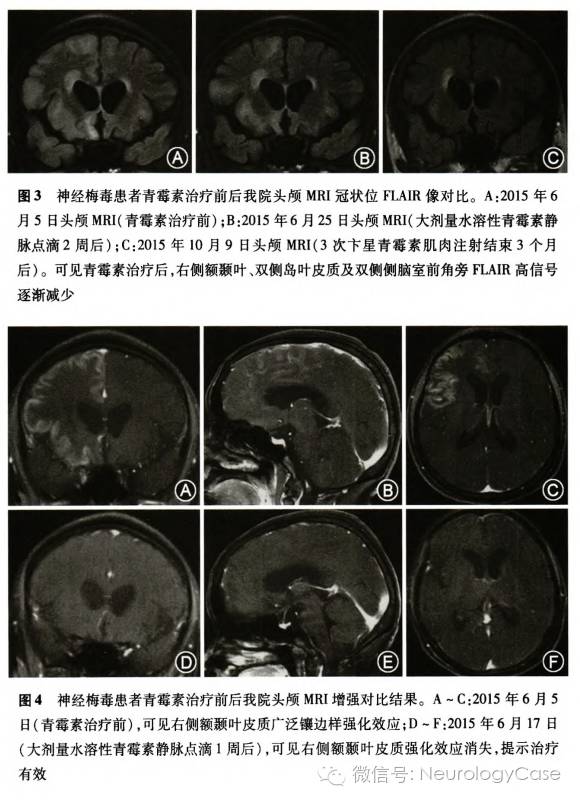 A

B

C

图3 神经梅毒患者青霉素治疗前后我院头颅MRI冠状位FLAIR像对比。A:2015年6月5日头颅MRI(青霉素治疗前);B:2015年6月25日头颅MRI(大剂量水溶性青霉素静脉点滴2周后);C:2015年10月9日头颅MRI(3次卞星青霉素肌肉注射结束3个月后)。可见青霉素治疗后,右侧额颞叶、双侧岛叶皮质及双侧侧脑室前角旁FLAIR高信号逐渐减少

A

B

C

D

E

F

图4 神经梅毒患者青霉素治疗前后我院头颅MRI增强对比结果。A~C:2015年6月5日(青霉素治疗前),可见右侧额颞叶皮质广泛镶边样强化效应;D~F:2015年6月17日(大剂量水溶性青霉素静脉点滴1周后),可见右侧额颞叶皮质强化效应消失,提示治疗有效

微信号:NeurologyCase